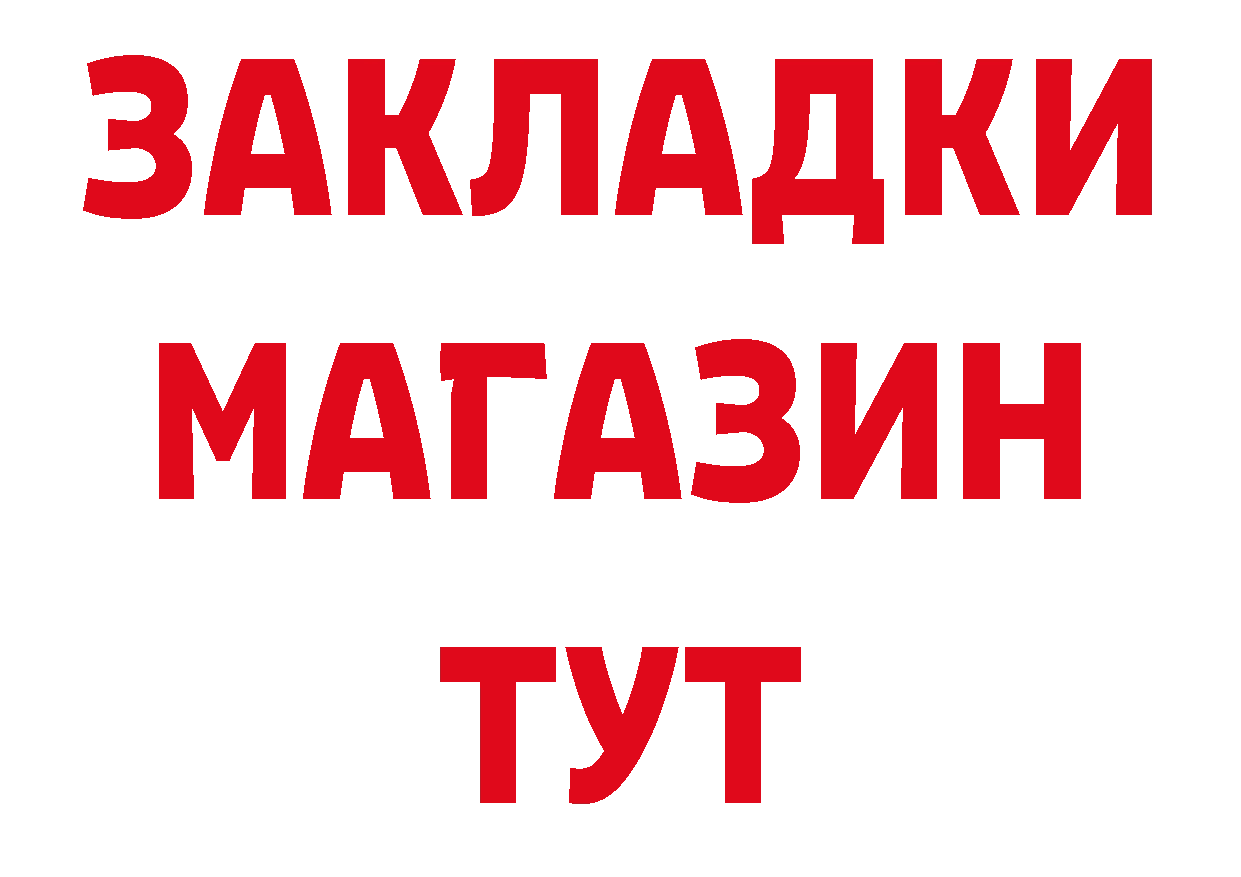 ЗАКЛАДКИ
МАГАЗИН
ТУТ